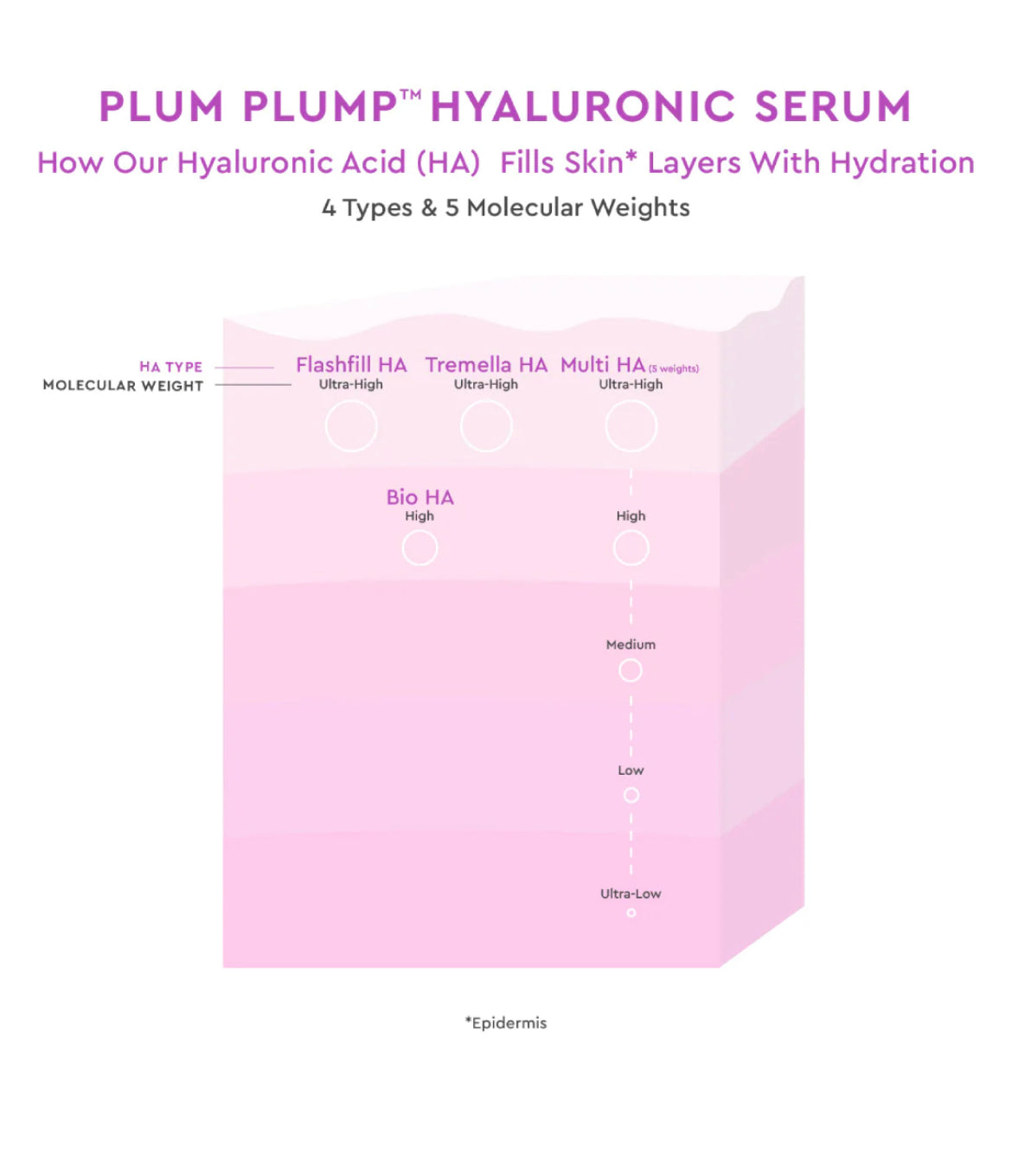 PLUM PLUMP™ HYALURONIC SERUM

How Our Hyaluronic Acid (HA) Fills Skin* Layers With Hydration

4 Types & 5 Molecular Weights

HA TYPE
MOLECULAR WEIGHT

Flashfill HA
Ultra-High

Tremella HA
Ultra-High

Multi HA (5 weights)
Ultra-High

Bio HA
High

High

Medium

Low

Ultra-Low

*Epidermis